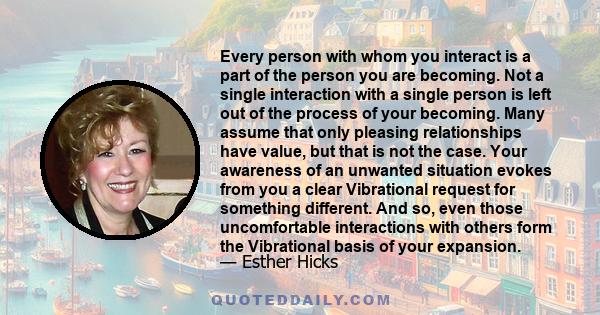 Every person with whom you interact is a part of the person you are becoming. Not a single interaction with a single person is left out of the process of your becoming. Many assume that only pleasing relationships have value, but that is not the case. Your awareness of an unwanted situation evokes from you a clear Vibrational request for something different. And so, even those uncomfortable interactions with others form the Vibrational basis of your expansion.
— Esther Hicks

QUOTEDDAILY.COM